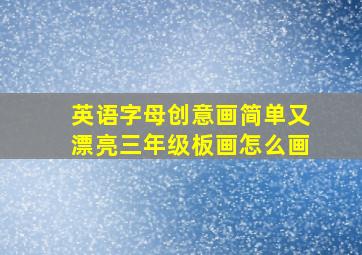 英语字母创意画简单又漂亮三年级板画怎么画